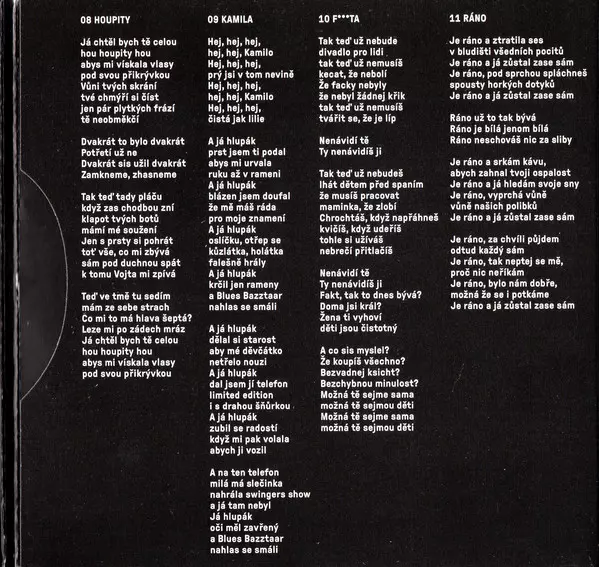 08 HOUPITY

Já chtěl bych tě celou
hou houpity hou
abys mi vískala vlasy
pod svou přikrývkou
Vůni tvých skrání
tvé chmýří si číst
jen pár plytkých frází
tě neobměkčí

Dvakrát to bylo dvakrát
Potřetí už ne
Dvakrát sis užil dvakrát
Zamkneme, zhasneme

Tak teď tady pláču
když zas chodbou zní
klapot tvých botů
mámí mé soužení
Jen s prsty si pohrát
toť vše, co mi zbývá
sám pod duchnou spát
k tomu Vojta mi zpívá

Teď ve tmě tu sedím
mám ze sebe strach
Co mi to má hlava šeptá?
Leze mi po zádech mráz
Já chtěl bych tě celou
hou houpity hou
abys mi vískala vlasy
pod svou přikrývkou

09 KAMILA

Hej, hej, hej,
hej, hej, Kamilo
Hej, hej, hej,
prý jsi v tom nevině
Hej, hej, hej,
hej, hej, Kamilo
Hej, hej, hej,
čistá jak lilie

A já hlupák
prst jsem ti podal
abys mi urvala
ruku až v rameni
A já hlupák
blázen jsem doufal
že mě máš ráda
pro moje znamení
A já hlupák
oslíčku, otřep se
kůzlátka, holátka
falešně hrály
A já hlupák
krčil jen rameny
a Blues Bazztaar
nahlas se smáli

A já hlupák
dělal si starost
aby mé děvčátko
netřelo nouzi
A já hlupák
dal jsem jí telefon
limited edition
i s drahou šňůrkou
A já hlupák
zubil se radostí
když mi pak volala
abych ji vozil

A na ten telefon
milá má slečinka
nahrála swingers show
a já tam nebyl
Já hlupák
oči měl zavřený
a Blues Bazztaar
nahlas se smáli

10 F***TA

Tak teď už nebude
divadlo pro lidi
tak teď už nemusíš
kecat, že nebolí
Že facky nebyly
že nebyl žádnej křik
tak teď už nemusíš
tvářit se, že je líp

Nenávidí tě
Ty nenávidíš ji

Tak teď už nebudeš
lhát dětem před spaním
že musíš pracovat
maminka, že zlobí
Chrochtáš, když napřáhneš
kvičíš, když udeříš
tohle si užíváš
nebrečí přitlačíš

Nenávidí tě
Ty nenávidíš ji
Fakt, tak to dnes bývá?
Doma jsi král?
Žena ti vyhoví
děti jsou čistotný

A co sis myslel?
Že koupíš všechno?
Bezvadnej ksicht?
Bezchybnou minulost?
Možná tě sejme sama
možná tě sejmou děti
Možná tě sejme sama
možná tě sejmou děti

11 RÁNO

Je ráno a ztratila ses
v bludišti všedních pocitů
Je ráno a já zůstal zase sám
Je ráno, pod sprchou spláchneš
spousty horkých dotyků
Je ráno a já zůstal zase sám

Ráno už to tak bývá
Ráno je bílá jenom bílá
Ráno neschováš nic za sliby

Je ráno a srkám kávu,
abych zahnal tvoji ospalost
Je ráno a já hledám svoje sny
Je ráno, vyprchá vůně
vůně našich polibků
Je ráno a já zůstal zase sám

Je ráno, za chvíli půjdem
odtud každý sám
Je ráno, tak neptej se mě,
proč nic neříkám
Je ráno, bylo nám dobře,
možná že se i potkáme
Je ráno a já zůstal zase sám